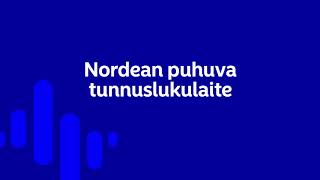 Nordean puhuva tunnuslukulaite